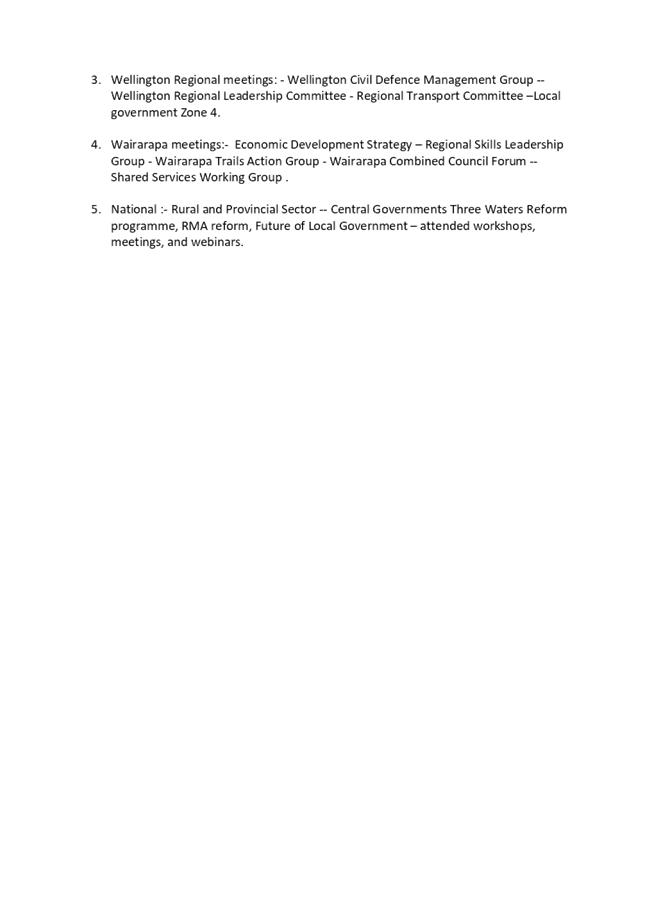 3. Wellington Regional meetings: - Wellington Civil Defence Management Group -- Wellington Regional Leadership Committee - Regional Transport Committee –Local government Zone 4.

4. Wairarapa meetings:- Economic Development Strategy – Regional Skills Leadership Group - Wairarapa Trails Action Group - Wairarapa Combined Council Forum -- Shared Services Working Group .

5. National :- Rural and Provincial Sector -- Central Governments Three Waters Reform programme, RMA reform, Future of Local Government – attended workshops, meetings, and webinars.